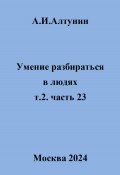 А.И.Алтунин

Умение разбираться в людях т.2. часть 23

Москва 2024